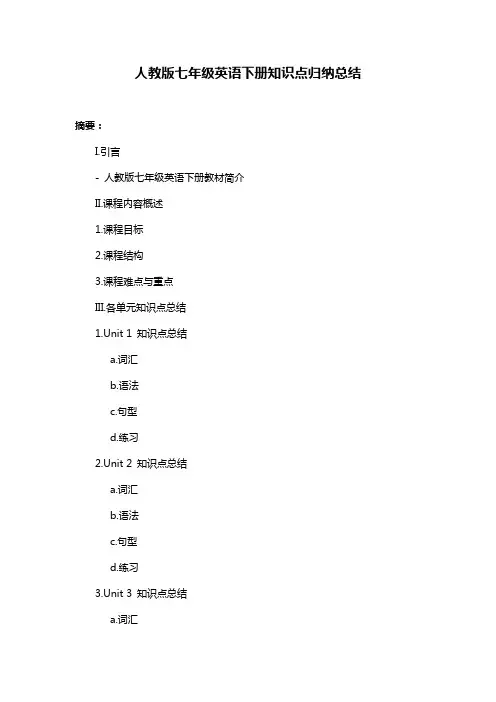 人教版七年级英语下册知识点归纳总结

摘要：

I.引言

- 人教版七年级英语下册教材简介

II.课程内容概述

1.课程目标

2.课程结构

3.课程难点与重点

III.各单元知识点总结

1.Unit 1 知识点总结

a.词汇

b.语法

c.句型

d.练习

2.Unit 2 知识点总结

a.词汇

b.语法

c.句型

d.练习

3.Unit 3 知识点总结

a.词汇